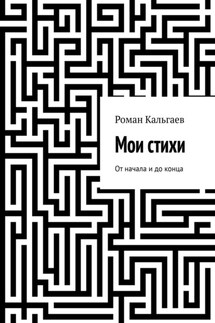 Роман Кальгаев

Мои стихи

От начала и до конца